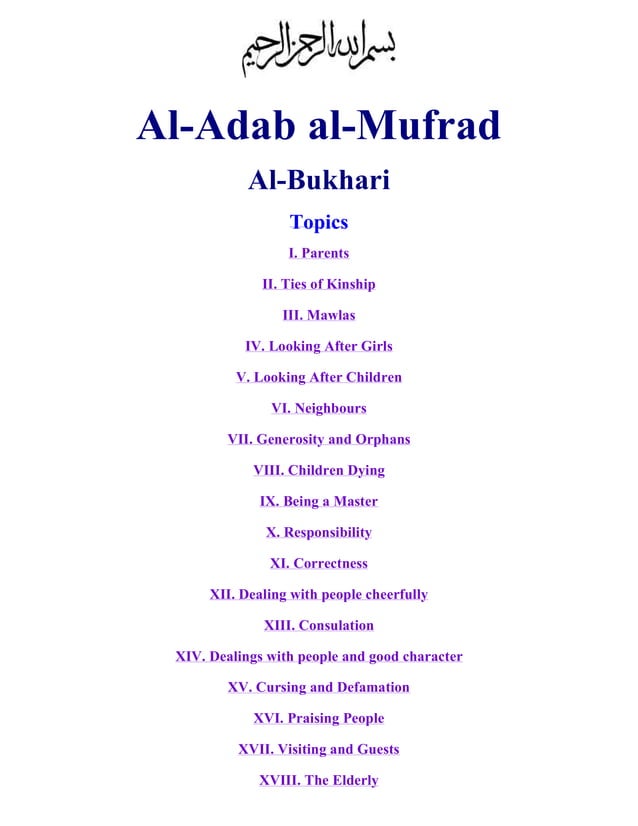 بسم الله الرحمن الرحيم

Al-Adab al-Mufrad

Al-Bukhari

Topics

I. Parents

II. Ties of Kinship

III. Mawlas

IV. Looking After Girls

V. Looking After Children

VI. Neighbours

VII. Generosity and Orphans

VIII. Children Dying

IX. Being a Master

X. Responsibility

XI. Correctness

XII. Dealing with people cheerfully

XIII. Consulation

XIV. Dealings with people and good character

XV. Cursing and Defamation

XVI. Praising People

XVII. Visiting and Guests

XVIII. The Elderly